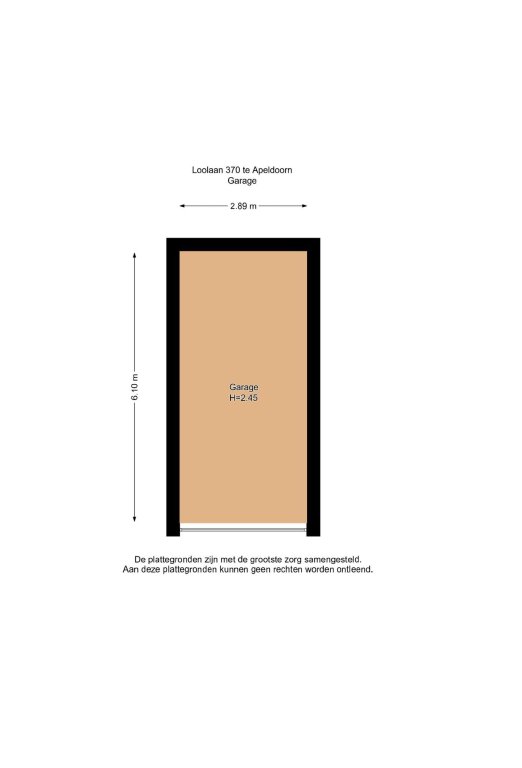 Loolaan 370 te Apeldoorn
Garage

2.89 m

6.10 m

Garage
H=2.45

De plattegronden zijn met de grootste zorg samengesteld.
Aan deze plattegronden kunnen geen rechten worden ontleend.